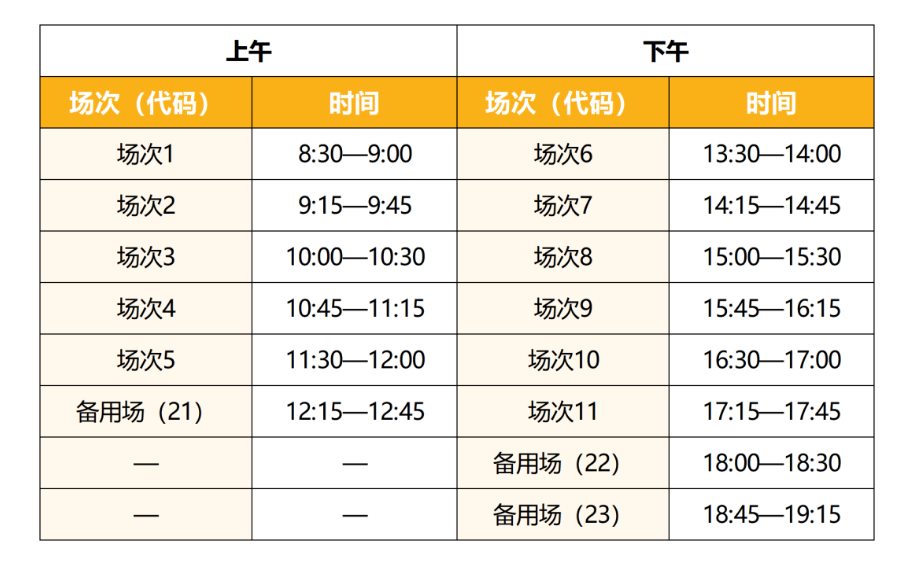 | 上午 | | 下午 | |
|---|---|---|---|
| 场次（代码） | 时间 | 场次（代码） | 时间 |
| 场次1 | 8:30—9:00 | 场次6 | 13:30—14:00 |
| 场次2 | 9:15—9:45 | 场次7 | 14:15—14:45 |
| 场次3 | 10:00—10:30 | 场次8 | 15:00—15:30 |
| 场次4 | 10:45—11:15 | 场次9 | 15:45—16:15 |
| 场次5 | 11:30—12:00 | 场次10 | 16:30—17:00 |
| 备用场（21） | 12:15—12:45 | 场次11 | 17:15—17:45 |
| — | — | 备用场（22） | 18:00—18:30 |
| — | — | 备用场（23） | 18:45—19:15 |